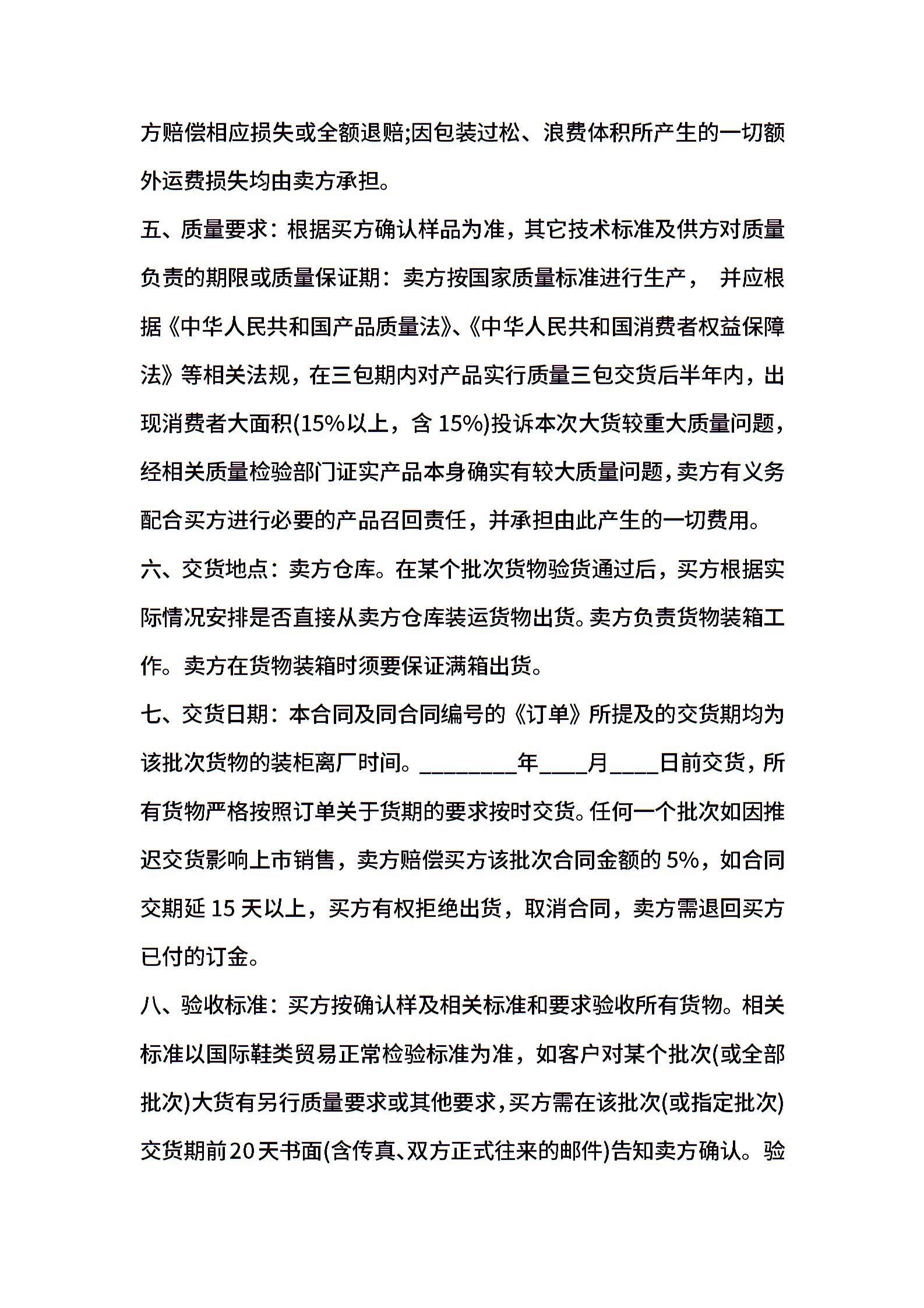 方赔偿相应损失或全额退赔;因包装过松、浪费体积所产生的一切额外运费损失均由卖方承担。

五、质量要求：根据买方确认样品为准，其它技术标准及供方对质量负责的期限或质量保证期：卖方按国家质量标准进行生产，并应根据《中华人民共和国产品质量法》、《中华人民共和国消费者权益保障法》等相关法规，在三包期内对产品实行质量三包交货后半年内，出现消费者大面积(15%以上，含15%)投诉本次大货较重大质量问题，经相关质量检验部门证实产品本身确实有较大质量问题，卖方有义务配合买方进行必要的产品召回责任，并承担由此产生的一切费用。

六、交货地点：卖方仓库。在某个批次货物验货通过后，买方根据实际情况安排是否直接从卖方仓库装运货物出货。卖方负责货物装箱工作。卖方在货物装箱时须要保证满箱出货。

七、交货日期：本合同及同合同编号的《订单》所提及的交货期均为该批次货物的装柜离厂时间。____年____月____日前交货，所有货物严格按照订单关于货期的要求按时交货。任何一个批次如因推迟交货影响上市销售，卖方赔偿买方该批次合同金额的5%，如合同交期延15天以上，买方有权拒绝出货，取消合同，卖方需退回买方已付的订金。

八、验收标准：买方按确认样及相关标准和要求验收所有货物。相关标准以国际鞋类贸易正常检验标准为准，如客户对某个批次(或全部批次)大货有另行质量要求或其他要求，买方需在该批次(或指定批次)交货期前20天书面(含传真、双方正式往来的邮件)告知卖方确认。验